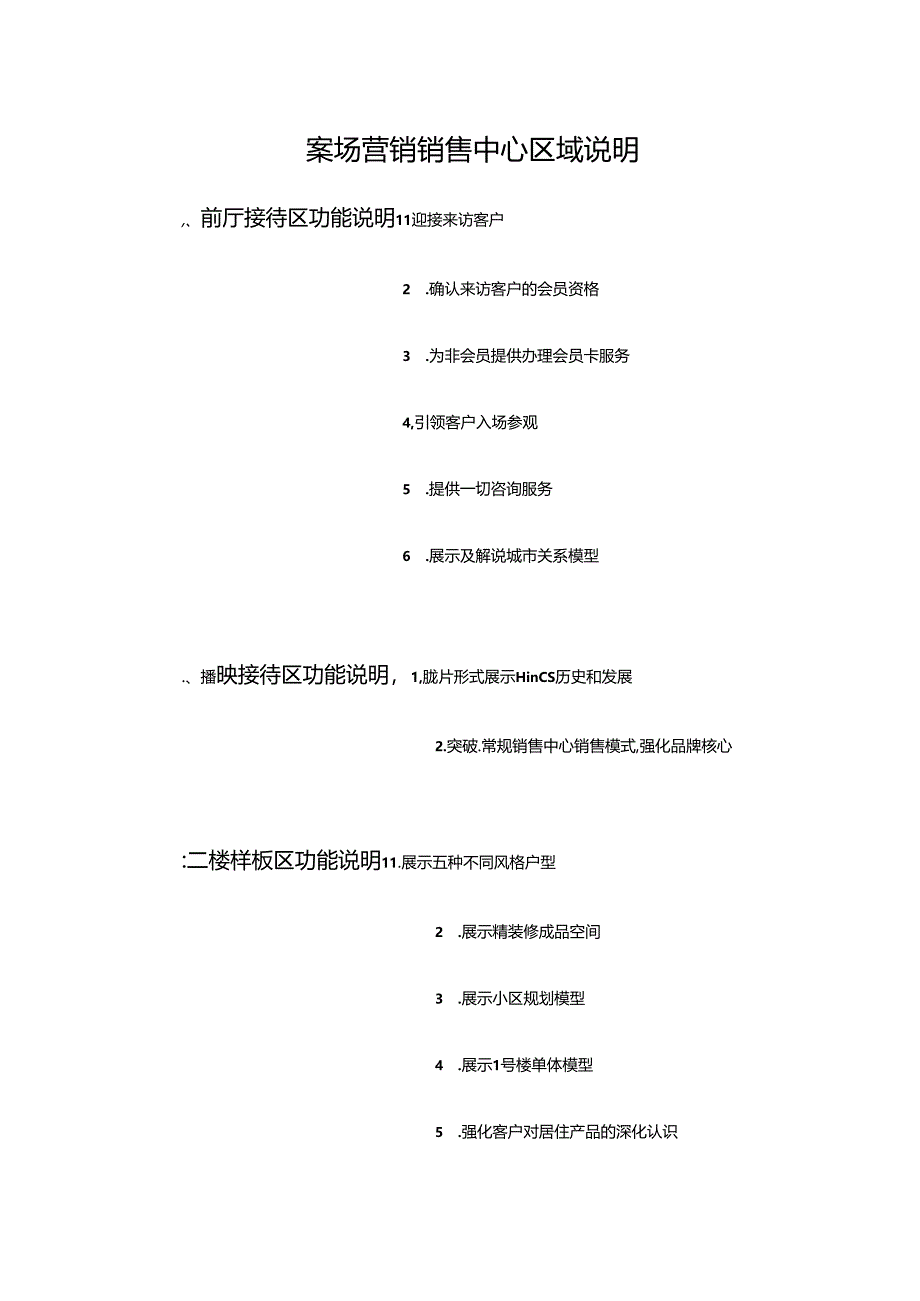 案场营销销售中心区域说明

、前厅接待区功能说明11迎接来访客户

2　.确认来访客户的会员资格

3　.为非会员提供办理会员卡服务

4,引领客户入场参观

5　.提供一切咨询服务

6　.展示及解说城市关系模型

、播映接待区功能说明，1,胧片形式展示HinCS历史和发展

2.突破.常规销售中心销售模式,强化品牌核心

:二楼样板区功能说明11.展示五种不同风格户型

2　.展示精装修成品空间

3　.展示小区规划模型

4　.展示1号楼单体模型

5　.强化客户对居住产品的深化认识